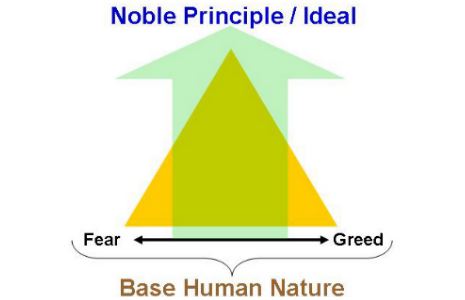 Noble Principle / Ideal

Fear

Greed

Base Human Nature